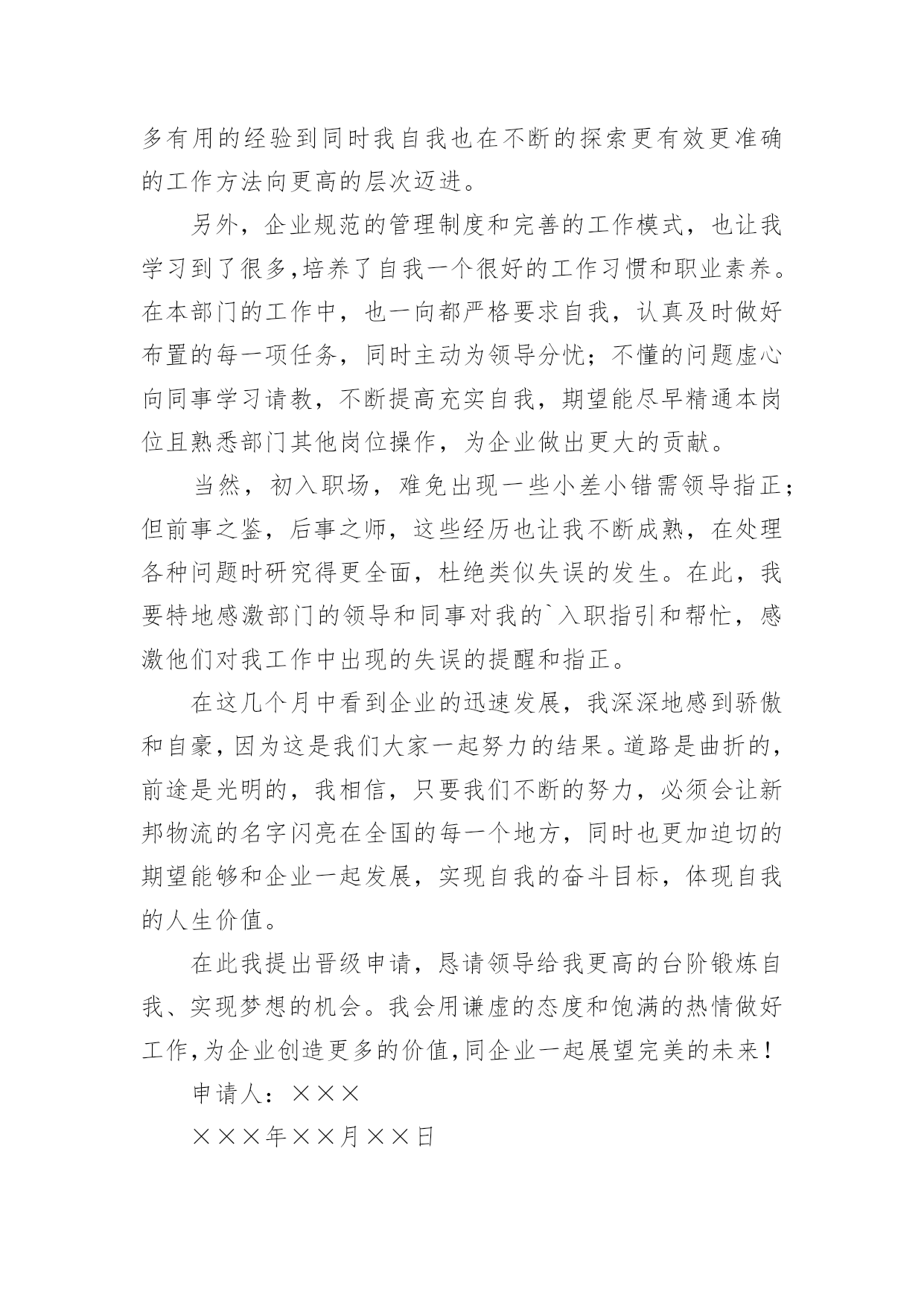 多有用的经验到同时我自我也在不断的探索更有效更准确的工作方法向更高的层次迈进。

另外，企业规范的管理制度和完善的工作模式，也让我学习到了很多,培养了自我一个很好的工作习惯和职业素养。在本部门的工作中，也一向都严格要求自我，认真及时做好布置的每一项任务，同时主动为领导分忧；不懂的问题虚心向同事学习请教，不断提高充实自我，期望能尽早精通本岗位且熟悉部门其他岗位操作，为企业做出更大的贡献。

当然，初入职场，难免出现一些小差小错需领导指正；但前事之鉴，后事之师，这些经历也让我不断成熟，在处理各种问题时研究得更全面，杜绝类似失误的发生。在此，我要特地感激部门的领导和同事对我的`入职指引和帮忙，感激他们对我工作中出现的失误的提醒和指正。

在这几个月中看到企业的迅速发展，我深深地感到骄傲和自豪，因为这是我们大家一起努力的结果。道路是曲折的，前途是光明的，我相信，只要我们不断的努力，必须会让新邦物流的名字闪亮在全国的每一个地方，同时也更加迫切的期望能够和企业一起发展，实现自我的奋斗目标，体现自我的人生价值。

在此我提出晋级申请，恳请领导给我更高的台阶锻炼自我、实现梦想的机会。我会用谦虚的态度和饱满的热情做好工作,为企业创造更多的价值,同企业一起展望完美的未来！

申请人：×××

×××年××月××日